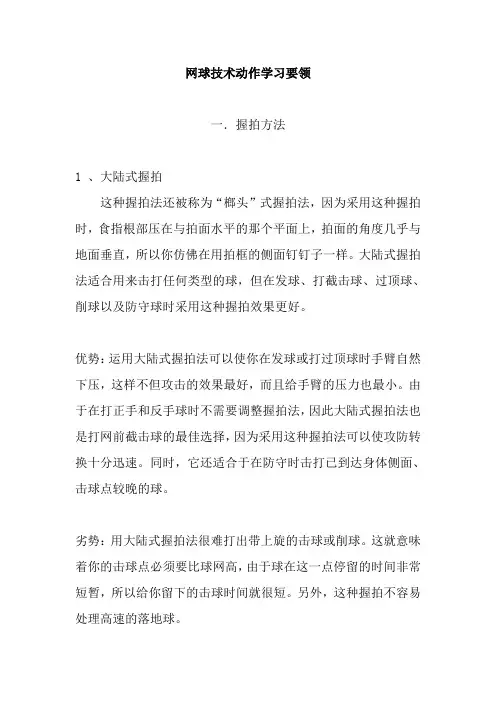 网球技术动作学习要领

一. 握拍方法

1 、大陆式握拍

这种握拍法还被称为“榔头”式握拍法，因为采用这种握拍时，食指根部压在与拍面水平的那个平面上，拍面的角度几乎与地面垂直，所以你仿佛在用拍框的侧面钉钉子一样。大陆式握拍法适合用来击打任何类型的球，但在发球、打截击球、过顶球、削球以及防守球时采用这种握拍效果更好。

优势：运用大陆式握拍法可以使你在发球或打过顶球时手臂自然下压，这样不但攻击的效果最好，而且给手臂的压力也最小。由于在打正手和反手球时不需要调整握拍法，因此大陆式握拍法也是打网前截击球的最佳选择，因为采用这种握拍法可以使攻防转换十分迅速。同时，它还适合于在防守时击打已到达身体侧面、击球点较晚的球。

劣势：用大陆式握拍法很难打出带上旋的击球或削球。这就意味着你的击球点必须要比球网高，由于球在这一点停留的时间非常短暂，所以给你留下的击球时间就很短。另外，这种握拍不容易处理高速的落地球。